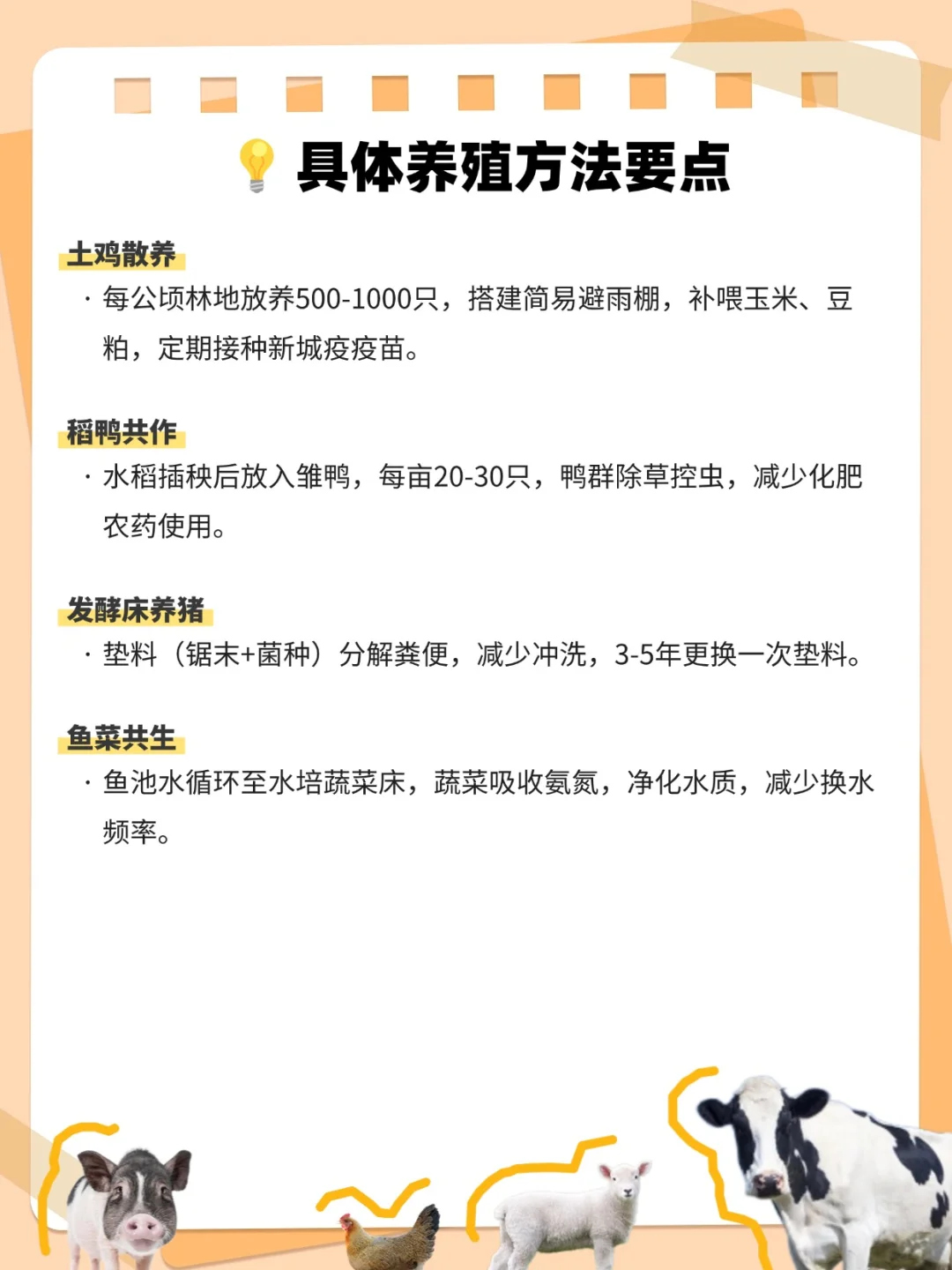 具体养殖方法要点

土鸡散养

· 每公顷林地放养500-1000只，搭建简易避雨棚，补喂玉米、豆粕，定期接种新城疫疫苗。

稻鸭共作

· 水稻插秧后放入雏鸭，每亩20-30只，鸭群除草控虫，减少化肥农药使用。

发酵床养猪

· 垫料（锯末+菌种）分解粪便，减少冲洗，3-5年更换一次垫料。

鱼菜共生

· 鱼池水循环至水培蔬菜床，蔬菜吸收氨氮，净化水质，减少换水频率。